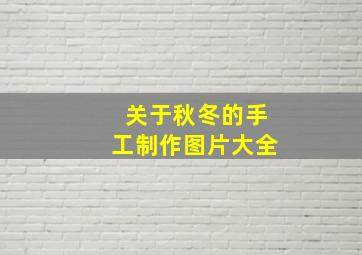 关于秋冬的手工制作图片大全